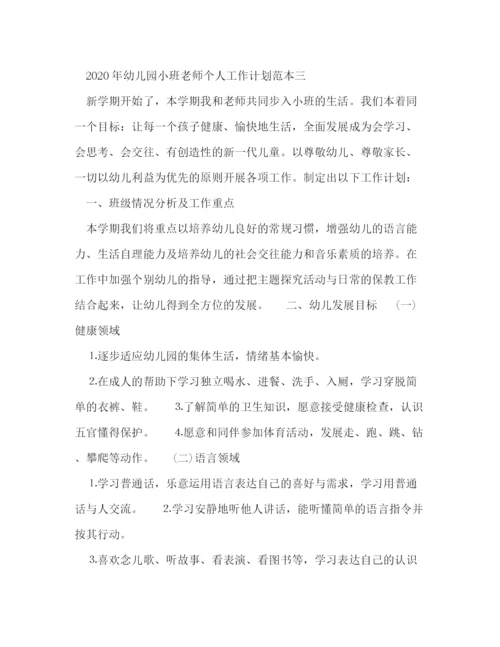 2020年幼儿园小班老师个人工作计划范本三

新学期开始了，本学期我和老师共同步入小班的生活。我们本着同一个目标：让每一个孩子健康、愉快地生活，全面发展成为会学习、会思考、会交往、有创造性的新一代儿童。以尊敬幼儿、尊敬家长、一切以幼儿利益为优先的原则开展各项工作。制定出以下工作计划：

一、班级情况分析及工作重点

本学期我们将重点以培养幼儿良好的常规习惯，增强幼儿的语言能力、生活自理能力及培养幼儿的社会交往能力和音乐素质的培养。在工作中加强个别幼儿的指导，通过把主题探究活动与日常的保教工作结合起来，让幼儿得到全方位的发展。　　二、幼儿发展目标　（一）健康领域

1.逐步适应幼儿园的集体生活，情绪基本愉快。

2.在成人的帮助下学习独立喝水、进餐、洗手、入厕，学习穿脱简单的衣裤、鞋。　　3.了解简单的卫生知识，愿意接受健康检查，认识五官懂得保护。　　4.愿意和同伴参加体育活动，发展走、跑、跳、钻、攀爬等动作。　（二）语言领域

1.学习普通话，乐意运用语言表达自己的喜好与需求，学习用普通话与人交流。　　2.学习安静地听他人讲话，能听懂简单的语言指令并按其行动。

3.喜欢念儿歌、听故事、看表演、看图书等，学习表达自己的认识